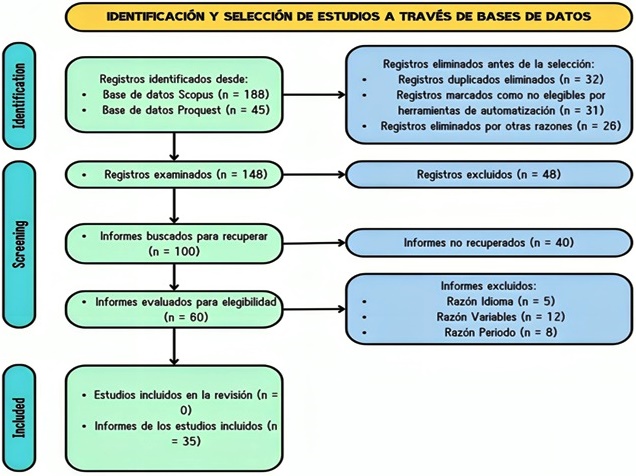 IDENTIFICACIÓN Y SELECCIÓN DE ESTUDIOS A TRAVÉS DE BASES DE DATOS

Identification

Registros identificados desde:
• Base de datos Scopus (n = 188)
• Base de datos Proquest (n = 45)

Registros eliminados antes de la selección:
• Registros duplicados eliminados (n = 32)
• Registros marcados como no elegibles por herramientas de automatización (n = 31)
• Registros eliminados por otras razones (n = 26)

Screening

• Registros examinados (n = 148)

Registros excluidos (n = 48)

• Informes buscados para recuperar (n = 100)

Informes no recuperados (n = 40)

• Informes evaluados para elegibilidad (n = 60)

Informes excluidos:
• Razón Idioma (n = 5)
• Razón Variables (n = 12)
• Razón Periodo (n = 8)

Included

• Estudios incluidos en la revisión (n = 0)
• Informes de los estudios incluidos (n = 35)